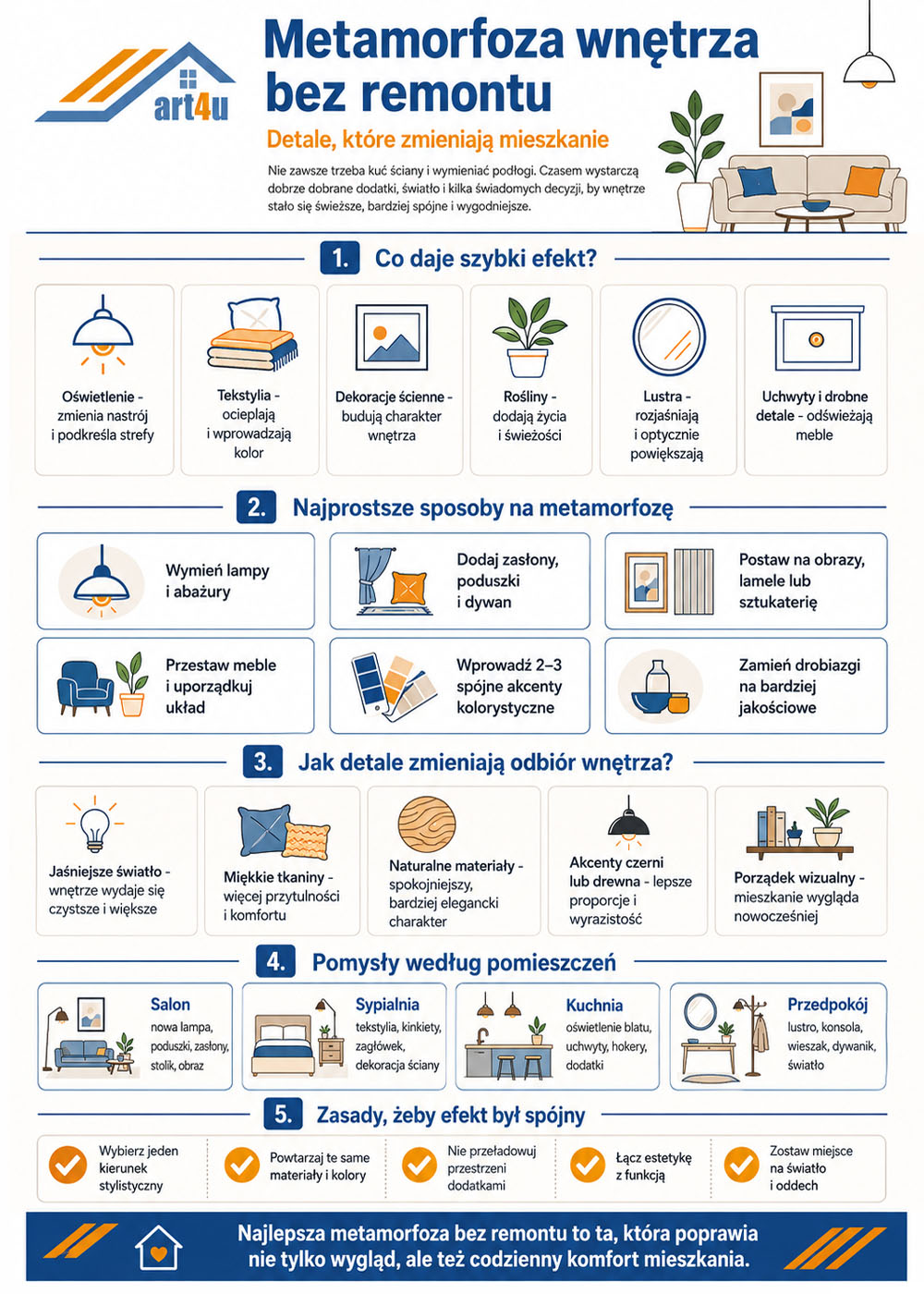 art4u

Metamorfoza wnętrza bez remontu

Detale, które zmieniają mieszkanie

Nie zawsze trzeba kuć ściany i wymieniać podłogi. Czasem wystarczą dobrze dobrane dodatki, światło i kilka świadomych decyzji, by wnętrze stało się świeższe, bardziej spójne i wygodniejsze.

1. Co daje szybki efekt?

Oświetlenie - zmienia nastrój i podkreśla strefy

Tekstylia - ocieplają i wprowadzają kolor

Dekoracje ścienne - budują charakter wnętrza

Rośliny - dodają życia i świeżości

Lustra - rozjaśniają i optycznie powiększają

Uchwyty i drobne detale - odświeżają meble

2. Najprostsze sposoby na metamorfozę

Wymień lampy i abażury

Dodaj zasłony, poduszki i dywan

Postaw na obrazy, lamele lub sztukaterię

Przestaw meble i uporządkuj układ

Wprowadź 2–3 spójne akcenty kolorystyczne

Zamień drobiazgi na bardziej jakościowe

3. Jak detale zmieniają odbiór wnętrza?

Jaśniejsze światło - wnętrze wydaje się czystsze i większe

Miękkie tkaniny - więcej przytulności i komfortu

Naturalne materiały - spokojniejszy, bardziej elegancki charakter

Akcenty czerni lub drewna - lepsze proporcje i wyrazistość

Porządek wizualny - mieszkanie wygląda nowocześniej

4. Pomysły według pomieszczeń

Salon
nowa lampa, poduszki, zasłony, stolik, obraz

Sypialnia
tekstylia, kinkiety, zagłówek, dekoracja ściany

Kuchnia
oświetlenie blatu, uchwyty, hokery, dodatki

Przedpokój
lustro, konsola, wieszak, dywanik, światło

5. Zasady, żeby efekt był spójny

Wybierz jeden kierunek stylistyczny

Powtarzaj te same materiały i kolory

Nie przeładowuj przestrzeni dodatkami

Łącz estetykę z funkcją

Zostaw miejsce na światło i oddech

Najlepsza metamorfoza bez remontu to ta, która poprawia nie tylko wygląd, ale też codzienny komfort mieszkania.